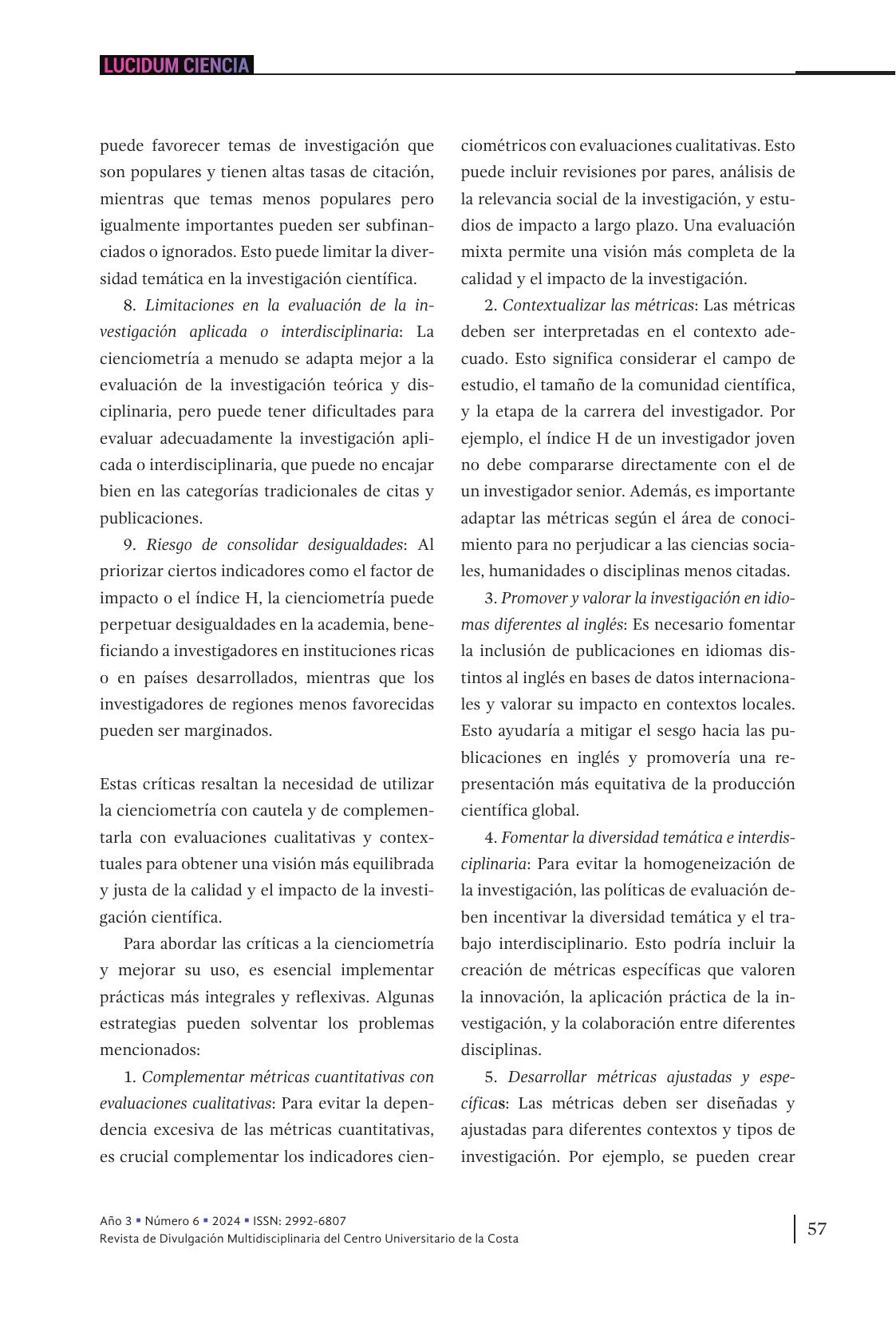 LUCIDUM CIENCIA

puede favorecer temas de investigación que son populares y tienen altas tasas de citación, mientras que temas menos populares pero igualmente importantes pueden ser subfinanciados o ignorados. Esto puede limitar la diversidad temática en la investigación científica.

8. Limitaciones en la evaluación de la investigación aplicada o interdisciplinaria: La cienciometría a menudo se adapta mejor a la evaluación de la investigación teórica y disciplinaria, pero puede tener dificultades para evaluar adecuadamente la investigación aplicada o interdisciplinaria, que puede no encajar bien en las categorías tradicionales de citas y publicaciones.

9. Riesgo de consolidar desigualdades: Al priorizar ciertos indicadores como el factor de impacto o el índice H, la cienciometría puede perpetuar desigualdades en la academia, beneficiando a investigadores en instituciones ricas o en países desarrollados, mientras que los investigadores de regiones menos favorecidas pueden ser marginados.

Estas críticas resaltan la necesidad de utilizar la cienciometría con cautela y de complementarla con evaluaciones cualitativas y contextuales para obtener una visión más equilibrada y justa de la calidad y el impacto de la investigación científica.

Para abordar las críticas a la cienciometría y mejorar su uso, es esencial implementar prácticas más integrales y reflexivas. Algunas estrategias pueden solventar los problemas mencionados:

1. Complementar métricas cuantitativas con evaluaciones cualitativas: Para evitar la dependencia excesiva de las métricas cuantitativas, es crucial complementar los indicadores cienciométricos con evaluaciones cualitativas. Esto puede incluir revisiones por pares, análisis de la relevancia social de la investigación, y estudios de impacto a largo plazo. Una evaluación mixta permite una visión más completa de la calidad y el impacto de la investigación.

2. Contextualizar las métricas: Las métricas deben ser interpretadas en el contexto adecuado. Esto significa considerar el campo de estudio, el tamaño de la comunidad científica, y la etapa de la carrera del investigador. Por ejemplo, el índice H de un investigador joven no debe compararse directamente con el de un investigador senior. Además, es importante adaptar las métricas según el área de conocimiento para no perjudicar a las ciencias sociales, humanidades o disciplinas menos citadas.

3. Promover y valorar la investigación en idiomas diferentes al inglés: Es necesario fomentar la inclusión de publicaciones en idiomas distintos al inglés en bases de datos internacionales y valorar su impacto en contextos locales. Esto ayudaría a mitigar el sesgo hacia las publicaciones en inglés y promovería una representación más equitativa de la producción científica global.

4. Fomentar la diversidad temática e interdisciplinaria: Para evitar la homogeneización de la investigación, las políticas de evaluación deben incentivar la diversidad temática y el trabajo interdisciplinario. Esto podría incluir la creación de métricas específicas que valoren la innovación, la aplicación práctica de la investigación, y la colaboración entre diferentes disciplinas.

5. Desarrollar métricas ajustadas y específicas: Las métricas deben ser diseñadas y ajustadas para diferentes contextos y tipos de investigación. Por ejemplo, se pueden crear

Año 3 ▪ Número 6 ▪ 2024 ▪ ISSN: 2992-6807
Revista de Divulgación Multidisciplinaria del Centro Universitario de la Costa

57